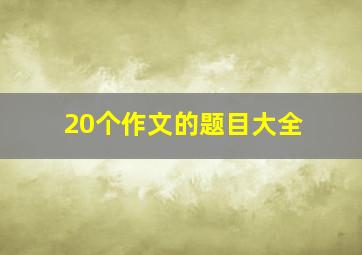 20个作文的题目大全